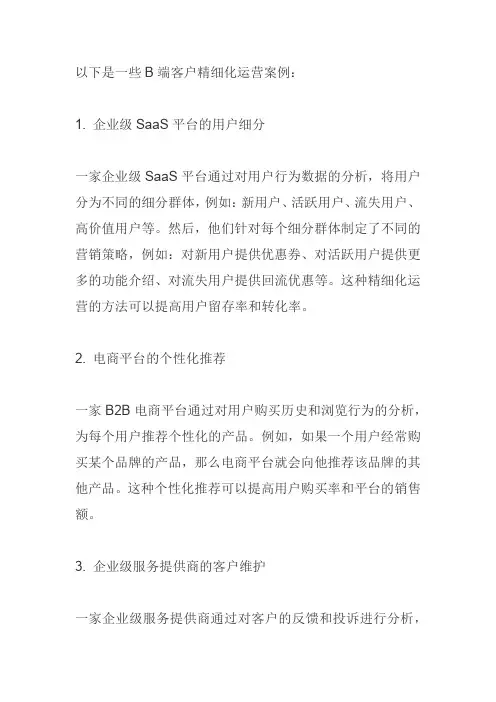 以下是一些 B 端客户精细化运营案例：

1. 企业级 SaaS 平台的用户细分

一家企业级 SaaS 平台通过对用户行为数据的分析，将用户分为不同的细分群体，例如：新用户、活跃用户、流失用户、高价值用户等。然后，他们针对每个细分群体制定了不同的营销策略，例如：对新用户提供优惠券、对活跃用户提供更多的功能介绍、对流失用户提供回流优惠等。这种精细化运营的方法可以提高用户留存率和转化率。

2. 电商平台的个性化推荐

一家 B2B 电商平台通过对用户购买历史和浏览行为的分析，为每个用户推荐个性化的产品。例如，如果一个用户经常购买某个品牌的产品，那么电商平台就会向他推荐该品牌的其他产品。这种个性化推荐可以提高用户购买率和平台的销售额。

3. 企业级服务提供商的客户维护

一家企业级服务提供商通过对客户的反馈和投诉进行分析，